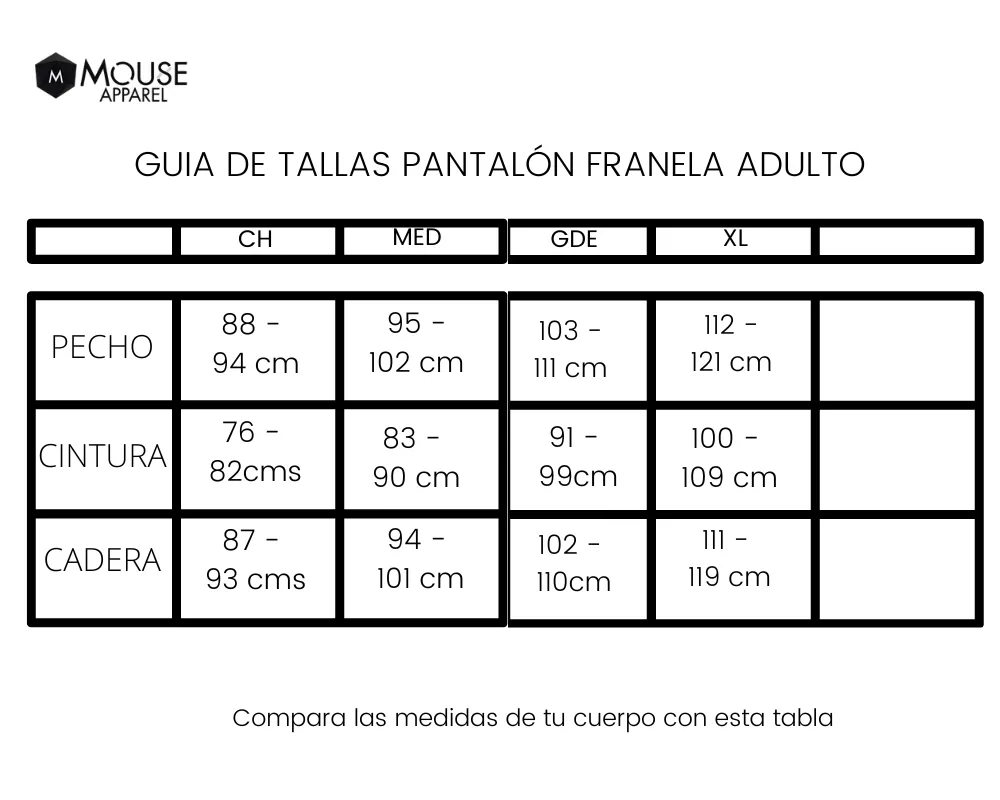 M MOUSE APPAREL

GUIA DE TALLAS PANTALÓN FRANELA ADULTO

| | CH | MED | GDE | XL | |
|---|---|---|---|---|---|
| PECHO | 88 - 94 cm | 95 - 102 cm | 103 - 111 cm | 112 - 121 cm | |
| CINTURA | 76 - 82cms | 83 - 90 cm | 91 - 99cm | 100 - 109 cm | |
| CADERA | 87 - 93 cms | 94 - 101 cm | 102 - 110cm | 111 - 119 cm | |

Compara las medidas de tu cuerpo con esta tabla